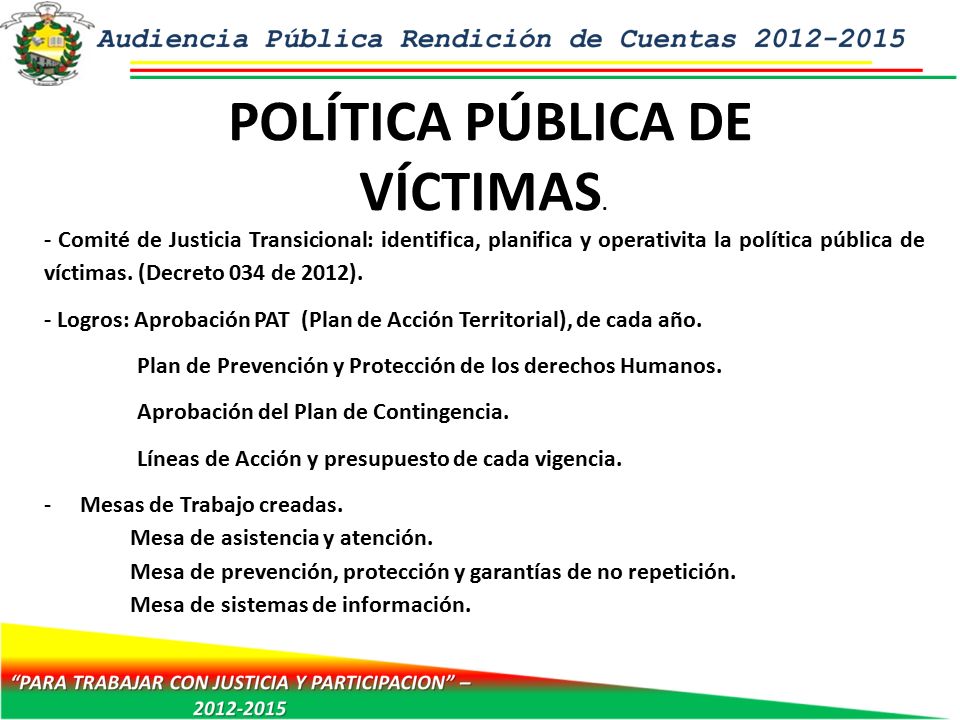 Audiencia Pública Rendición de Cuentas 2012-2015

POLÍTICA PÚBLICA DE VÍCTIMAS.

- Comité de Justicia Transicional: identifica, planifica y operativita la política pública de víctimas. (Decreto 034 de 2012).

- Logros: Aprobación PAT (Plan de Acción Territorial), de cada año.

Plan de Prevención y Protección de los derechos Humanos.

Aprobación del Plan de Contingencia.

Líneas de Acción y presupuesto de cada vigencia.

- Mesas de Trabajo creadas.

Mesa de asistencia y atención.

Mesa de prevención, protección y garantías de no repetición.

Mesa de sistemas de información.

"PARA TRABAJAR CON JUSTICIA Y PARTICIPACION" – 2012-2015